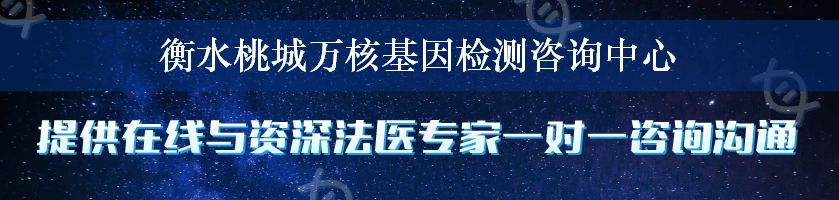 衡水桃城万核基因检测咨询中心

提供在线与资深法医专家一对一咨询沟通